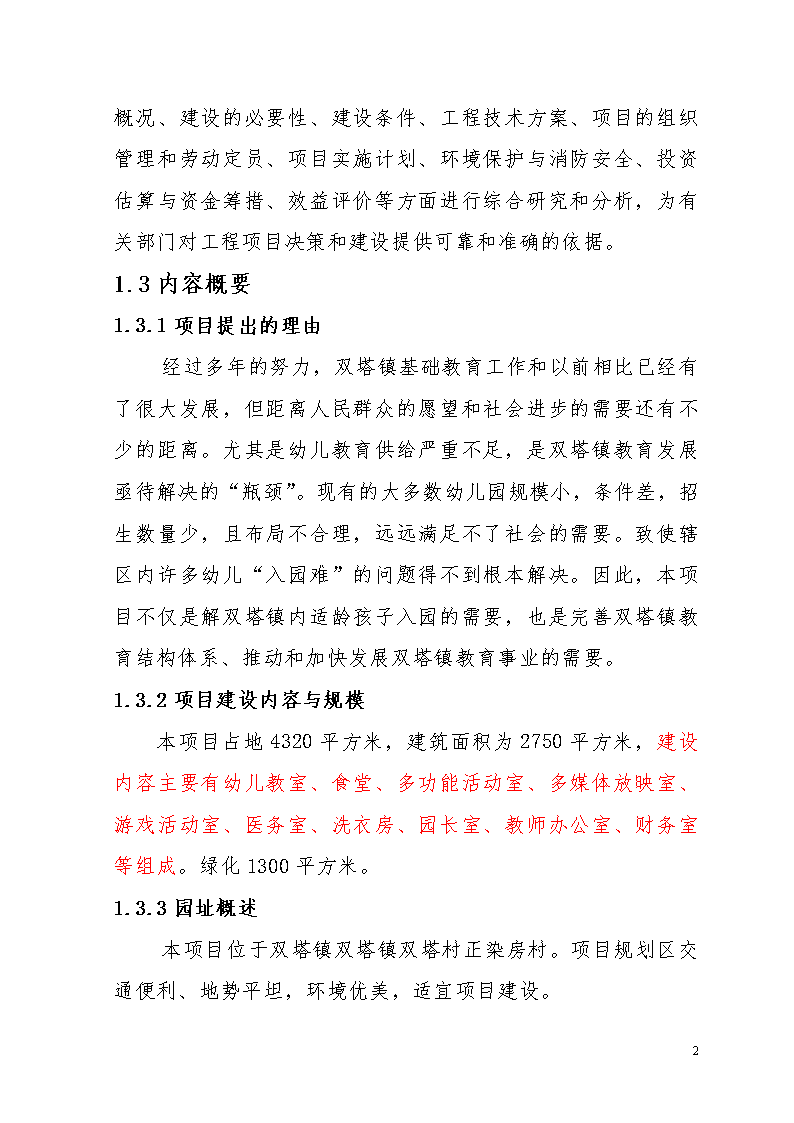 概况、建设的必要性、建设条件、工程技术方案、项目的组织管理和劳动定员、项目实施计划、环境保护与消防安全、投资估算与资金筹措、效益评价等方面进行综合研究和分析，为有关部门对工程项目决策和建设提供可靠和准确的依据。

1.3 内容概要

1.3.1 项目提出的理由

经过多年的努力，双塔镇基础教育工作和以前相比已经有了很大发展，但距离人民群众的愿望和社会进步的需要还有不少的距离。尤其是幼儿教育供给严重不足，是双塔镇教育发展亟待解决的“瓶颈”。现有的大多数幼儿园规模小，条件差，招生数量少，且布局不合理，远远满足不了社会的需要。致使辖区内许多幼儿“入园难”的问题得不到根本解决。因此，本项目不仅是解双塔镇内适龄孩子入园的需要，也是完善双塔镇教育结构体系、推动和加快发展双塔镇教育事业的需要。

1.3.2 项目建设内容与规模

本项目占地 4320 平方米，建筑面积为 2750 平方米，建设内容主要有幼儿教室、食堂、多功能活动室、多媒体放映室、游戏活动室、医务室、洗衣房、园长室、教师办公室、财务室等组成。绿化 1300 平方米。

1.3.3 园址概述

本项目位于双塔镇双塔镇双塔村正染房村。项目规划区交通便利、地势平坦，环境优美，适宜项目建设。

2